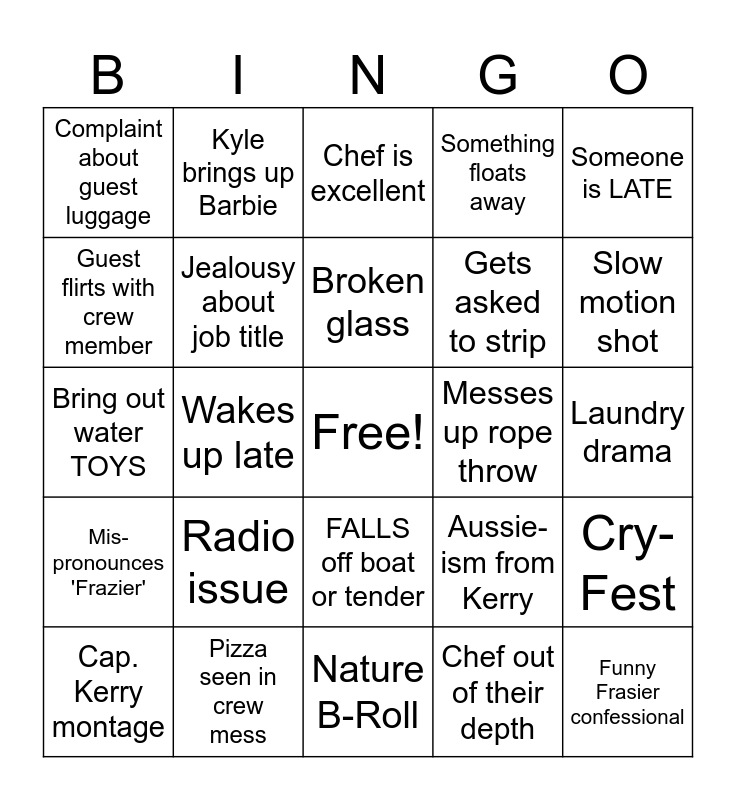 | B | I | N | G | O |
|---|---|---|---|---|
| Complaint about guest luggage | Kyle brings up Barbie | Chef is excellent | Something floats away | Someone is LATE |
| Guest flirts with crew member | Jealousy about job title | Broken glass | Gets asked to strip | Slow motion shot |
| Bring out water TOYS | Wakes up late | Free! | Messes up rope throw | Laundry drama |
| Mis-pronounces 'Frazier' | Radio issue | FALLS off boat or tender | Aussie-ism from Kerry | Cry-Fest |
| Cap. Kerry montage | Pizza seen in crew mess | Nature B-Roll | Chef out of their depth | Funny Frasier confessional |